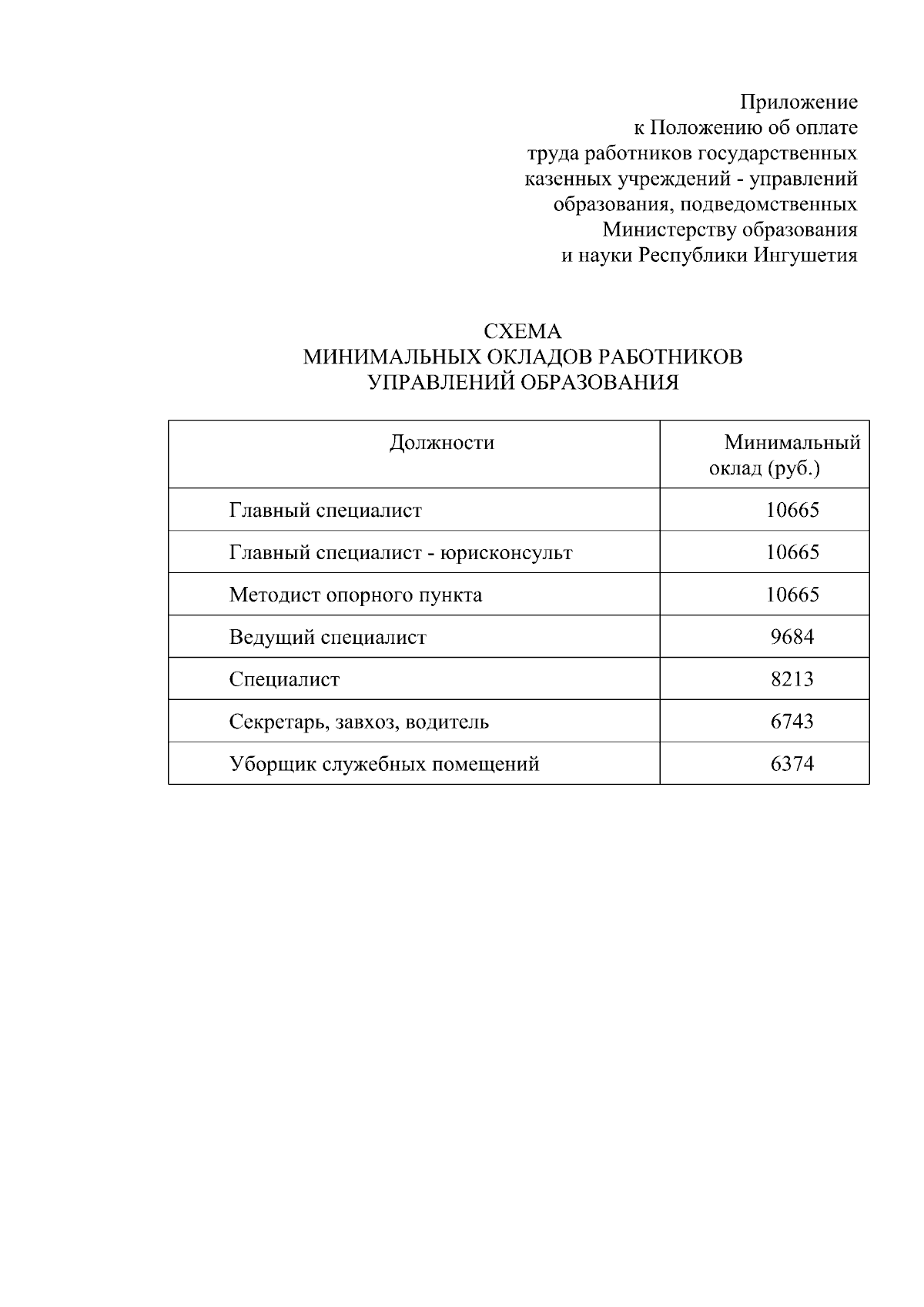 Приложение
к Положению об оплате
труда работников государственных
казенных учреждений - управлений
образования, подведомственных
Министерству образования
и науки Республики Ингушетия

СХЕМА
МИНИМАЛЬНЫХ ОКЛАДОВ РАБОТНИКОВ
УПРАВЛЕНИЙ ОБРАЗОВАНИЯ

| Должности | Минимальный оклад (руб.) |
|---|---|
| Главный специалист | 10665 |
| Главный специалист - юрисконсульт | 10665 |
| Методист опорного пункта | 10665 |
| Ведущий специалист | 9684 |
| Специалист | 8213 |
| Секретарь, завхоз, водитель | 6743 |
| Уборщик служебных помещений | 6374 |